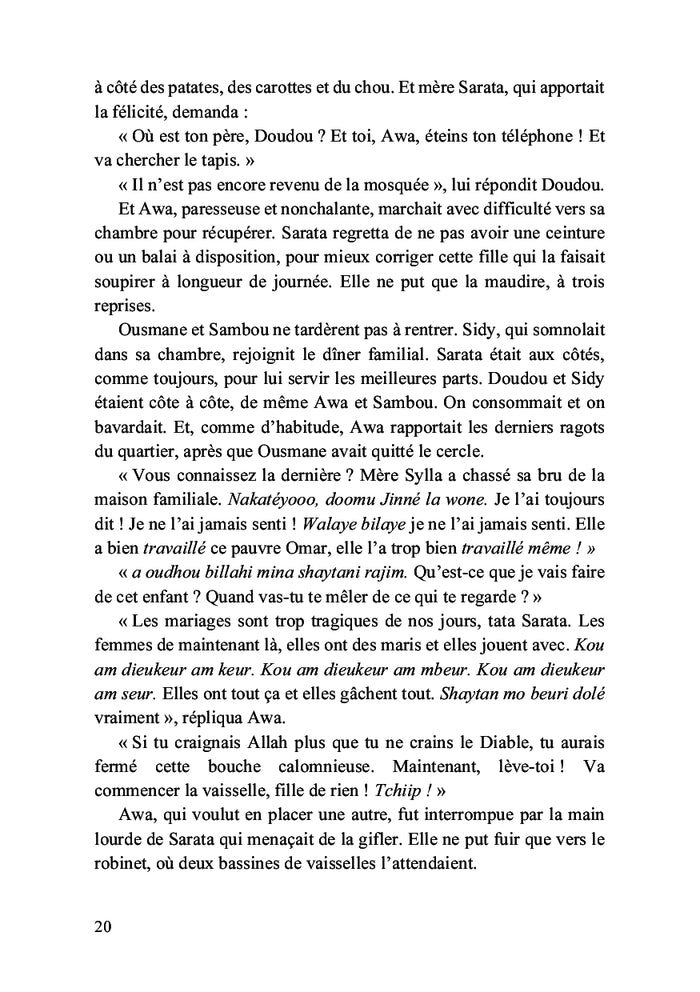 à côté des patates, des carottes et du chou. Et mère Sarata, qui apportait la félicité, demanda :

« Où est ton père, Doudou ? Et toi, Awa, éteins ton téléphone ! Et va chercher le tapis. »

« Il n'est pas encore revenu de la mosquée », lui répondit Doudou.

Et Awa, paresseuse et nonchalante, marchait avec difficulté vers sa chambre pour récupérer. Sarata regretta de ne pas avoir une ceinture ou un balai à disposition, pour mieux corriger cette fille qui la faisait soupirer à longueur de journée. Elle ne put que la maudire, à trois reprises.

Ousmane et Sambou ne tardèrent pas à rentrer. Sidy, qui somnolait dans sa chambre, rejoignit le dîner familial. Sarata était aux côtés, comme toujours, pour lui servir les meilleures parts. Doudou et Sidy étaient côte à côte, de même Awa et Sambou. On consommait et on bavardait. Et, comme d'habitude, Awa rapportait les derniers ragots du quartier, après que Ousmane avait quitté le cercle.

« Vous connaissez la dernière ? Mère Sylla a chassé sa bru de la maison familiale. Nakatéyooo, doomu Jinné la wone. Je l'ai toujours dit ! Je ne l'ai jamais senti ! Walaye bilaye je ne l'ai jamais senti. Elle a bien travaillé ce pauvre Omar, elle l'a trop bien travaillé même ! »

« a oudhou billahi mina shaytani rajim. Qu'est-ce que je vais faire de cet enfant ? Quand vas-tu te mêler de ce qui te regarde ? »

« Les mariages sont trop tragiques de nos jours, tata Sarata. Les femmes de maintenant là, elles ont des maris et elles jouent avec. Kou am dieukeur am keur. Kou am dieukeur am mbeur. Kou am dieukeur am seur. Elles ont tout ça et elles gâchent tout. Shaytan mo beuri dolé vraiment », répliqua Awa.

« Si tu craignais Allah plus que tu ne crains le Diable, tu aurais fermé cette bouche calomnieuse. Maintenant, lève-toi ! Va commencer la vaisselle, fille de rien ! Tchiip ! »

Awa, qui voulut en placer une autre, fut interrompue par la main lourde de Sarata qui menaçait de la gifler. Elle ne put fuir que vers le robinet, où deux bassines de vaisselles l'attendaient.

20